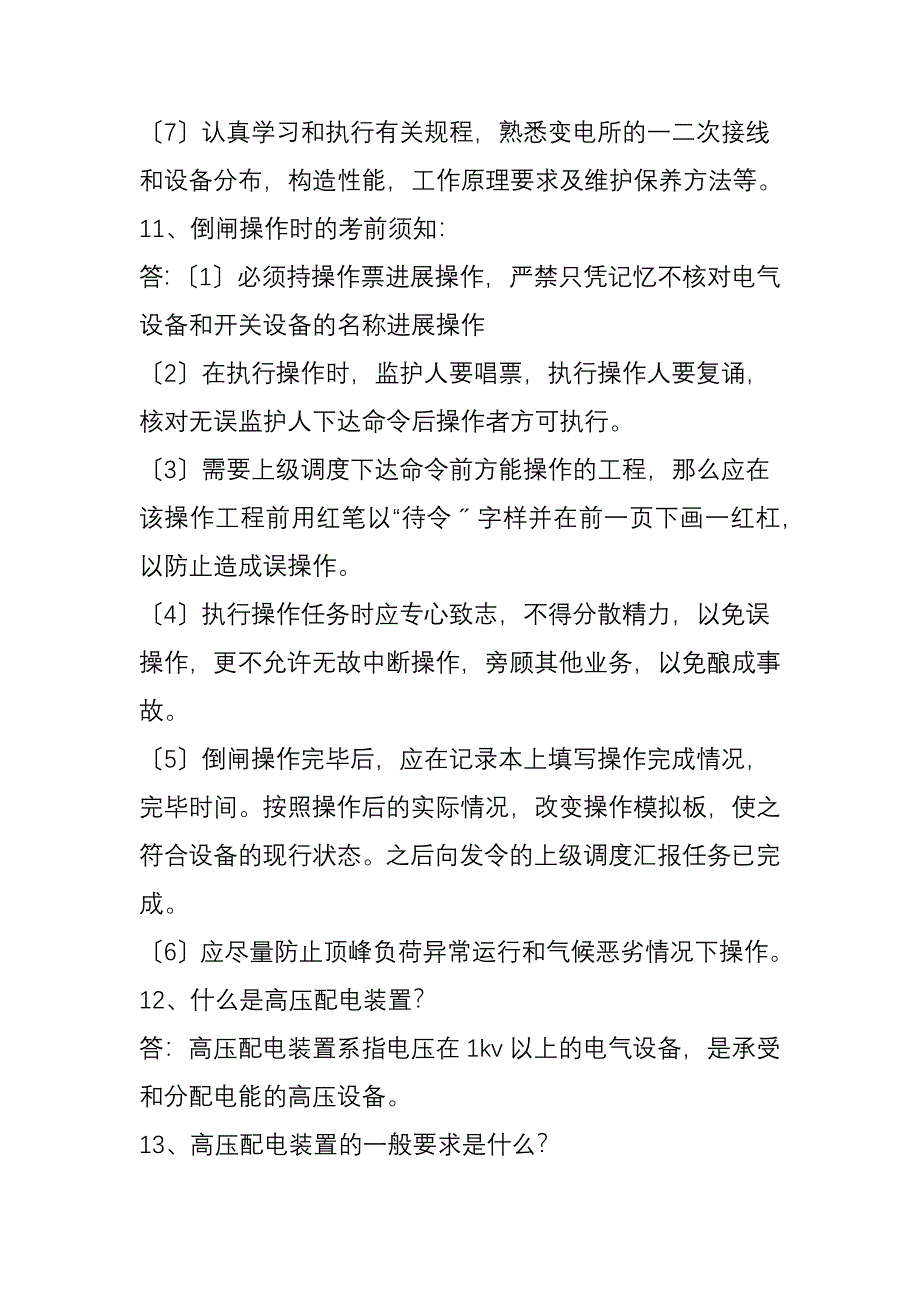 〔7〕认真学习和执行有关规程，熟悉变电所的一二次接线和设备分布，构造性能，工作原理要求及维护保养方法等。

11、倒闸操作时的考前须知:

答:〔1〕必须持操作票进展操作，严禁只凭记忆不核对电气设备和开关设备的名称进展操作

〔2〕在执行操作时，监护人要唱票，执行操作人要复诵，核对无误监护人下达命令后操作者方可执行。

〔3〕需要上级调度下达命令前方能操作的工程，那么应在该操作工程前用红笔以“待令〞字样并在前一页下画一红杠，以防止造成误操作。

〔4〕执行操作任务时应专心致志，不得分散精力，以免误操作，更不允许无故中断操作，旁顾其他业务，以免酿成事故。

〔5〕倒闸操作完毕后，应在记录本上填写操作完成情况，完毕时间。按照操作后的实际情况，改变操作模拟板，使之符合设备的现行状态。之后向发令的上级调度汇报任务已完成。

〔6〕应尽量防止顶峰负荷异常运行和气候恶劣情况下操作。

12、什么是高压配电装置?

答:高压配电装置系指电压在 1kv 以上的电气设备，是承受和分配电能的高压设备。

13、高压配电装置的一般要求是什么?